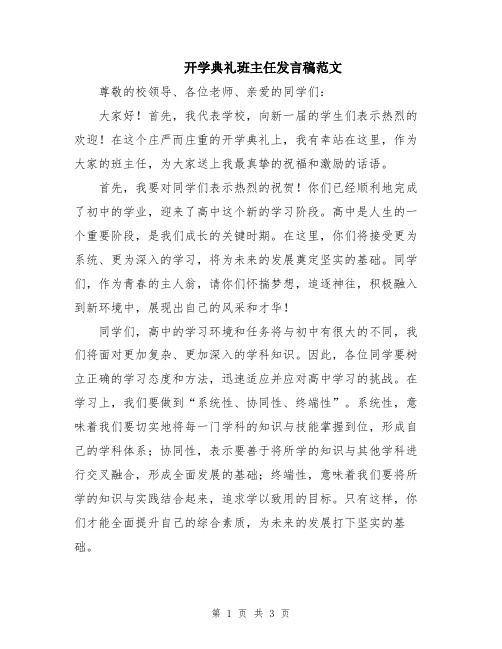 开学典礼班主任发言稿范文

尊敬的校领导、各位老师、亲爱的同学们：

大家好！首先，我代表学校，向新一届的学生们表示热烈的欢迎！在这个庄严而庄重的开学典礼上，我有幸站在这里，作为大家的班主任，为大家送上我最真挚的祝福和激励的话语。

首先，我要对同学们表示热烈的祝贺！你们已经顺利地完成了初中的学业，迎来了高中这个新的学习阶段。高中是人生的一个重要阶段，是我们成长的关键时期。在这里，你们将接受更为系统、更为深入的学习，将为未来的发展奠定坚实的基础。同学们，作为青春的主人翁，请你们怀揣梦想，追逐神往，积极融入到新环境中，展现出自己的风采和才华！

同学们，高中的学习环境和任务将与初中有很大的不同，我们将面对更加复杂、更加深入的学科知识。因此，各位同学要树立正确的学习态度和方法，迅速适应并应对高中学习的挑战。在学习上，我们要做到“系统性、协同性、终端性”。系统性，意味着我们要切实地将每一门学科的知识与技能掌握到位，形成自己的学科体系；协同性，表示要善于将所学的知识与其他学科进行交叉融合，形成全面发展的基础；终端性，意味着我们要将所学的知识与实践结合起来，追求学以致用的目标。只有这样，你们才能全面提升自己的综合素质，为未来的发展打下坚实的基础。

第 1 页 共 3 页